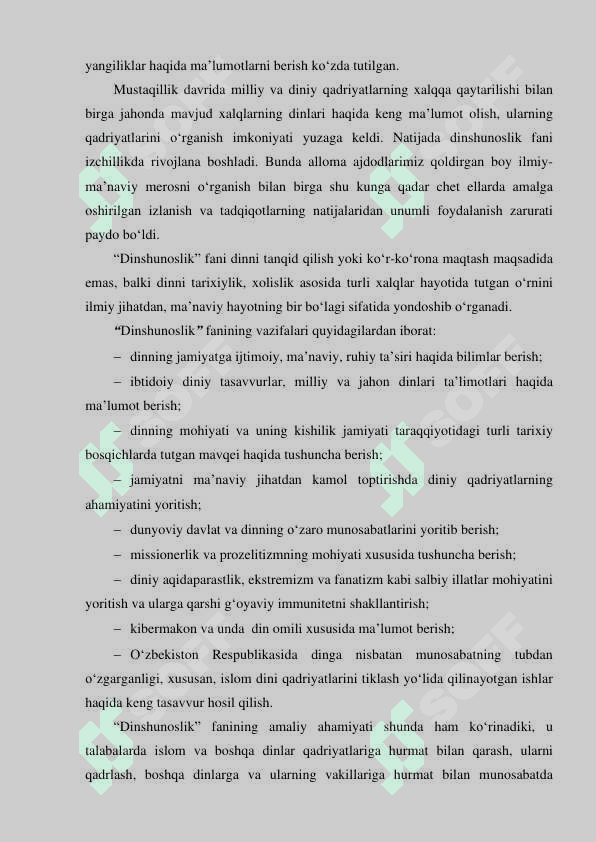 yangiliklar haqida ma’lumotlarni berish ko‘zda tutilgan.

Mustaqillik davrida milliy va diniy qadriyatlarning xalqqa qaytarilishi bilan birga jahonda mavjud xalqlarning dinlari haqida keng ma’lumot olish, ularning qadriyatlarini o‘rganish imkoniyati yuzaga keldi. Natijada dinshunoslik fani izchillikda rivojlana boshladi. Bunda alloma ajdodlarimiz qoldirgan boy ilmiy-ma’naviy merosni o‘rganish bilan birga shu kunga qadar chet ellarda amalga oshirilgan izlanish va tadqiqotlarning natijalaridan unumli foydalanish zarurati paydo bo‘ldi.

“Dinshunoslik” fani dinni tanqid qilish yoki ko‘r-ko‘rona maqtash maqsadida emas, balki dinni tarixiylik, xolislik asosida turli xalqlar hayotida tutgan o‘rnini ilmiy jihatdan, ma’naviy hayotning bir bo‘lagi sifatida yondoshib o‘rganadi.

“Dinshunoslik” fanining vazifalari quyidagilardan iborat:

– dinning jamiyatga ijtimoiy, ma’naviy, ruhiy ta’siri haqida bilimlar berish;

– ibtidoiy diniy tasavvurlar, milliy va jahon dinlari ta’limotlari haqida ma’lumot berish;

– dinning mohiyati va uning kishilik jamiyati taraqqiyotidagi turli tarixiy bosqichlarda tutgan mavqei haqida tushuncha berish;

– jamiyatni ma’naviy jihatdan kamol toptirishda diniy qadriyatlarning ahamiyatini yoritish;

– dunyoviy davlat va dinning o‘zaro munosabatlarini yoritib berish;

– missionerlik va prozelitizmning mohiyati xususida tushuncha berish;

– diniy aqidaparastlik, ekstremizm va fanatizm kabi salbiy illatlar mohiyatini yoritish va ularga qarshi g‘oyaviy immunitetni shakllantirish;

– kibermakon va unda din omili xususida ma’lumot berish;

– O‘zbekiston Respublikasida dinga nisbatan munosabatning tubdan o‘zgarganligi, xususan, islom dini qadriyatlarini tiklash yo‘lida qilinayotgan ishlar haqida keng tasavvur hosil qilish.

“Dinshunoslik” fanining amaliy ahamiyati shunda ham ko‘rinadiki, u talabalarda islom va boshqa dinlar qadriyatlariga hurmat bilan qarash, ularni qadrlash, boshqa dinlarga va ularning vakillariga hurmat bilan munosabatda